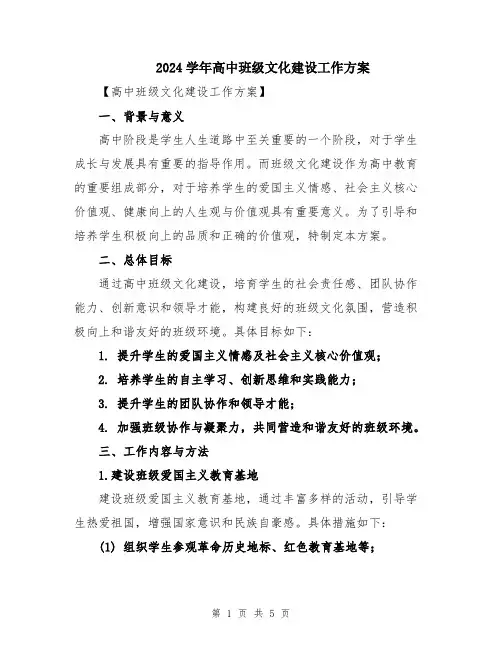 2024 学年高中班级文化建设工作方案

【高中班级文化建设工作方案】

一、背景与意义

高中阶段是学生人生道路中至关重要的一个阶段，对于学生成长与发展具有重要的指导作用。而班级文化建设作为高中教育的重要组成部分，对于培养学生的爱国主义情感、社会主义核心价值观、健康向上的人生观与价值观具有重要意义。为了引导和培养学生积极向上的品质和正确的价值观，特制定本方案。

二、总体目标

通过高中班级文化建设，培育学生的社会责任感、团队协作能力、创新意识和领导才能，构建良好的班级文化氛围，营造积极向上和谐友好的班级环境。具体目标如下：

1. 提升学生的爱国主义情感及社会主义核心价值观；

2. 培养学生的自主学习、创新思维和实践能力；

3. 提升学生的团队协作和领导才能；

4. 加强班级协作与凝聚力，共同营造和谐友好的班级环境。

三、工作内容与方法

1.建设班级爱国主义教育基地

建设班级爱国主义教育基地，通过丰富多样的活动，引导学生热爱祖国，增强国家意识和民族自豪感。具体措施如下：

(1) 组织学生参观革命历史地标、红色教育基地等；

第 1 页 共 5 页